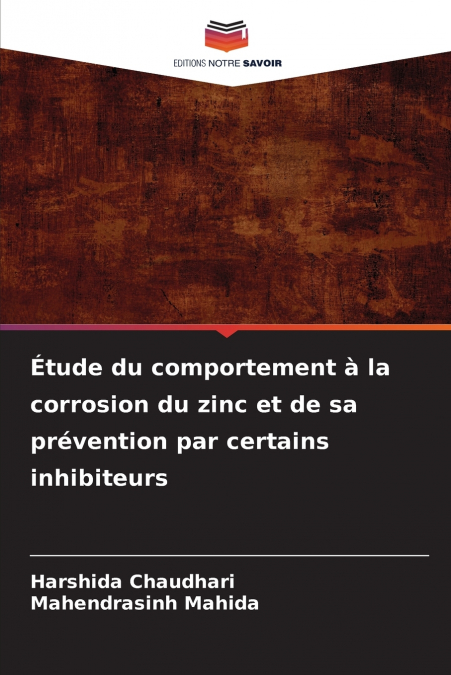 EDITIONS NOTRE SAVOIR

Étude du comportement à la corrosion du zinc et de sa prévention par certains inhibiteurs

Harshida Chaudhari
Mahendrasinh Mahida